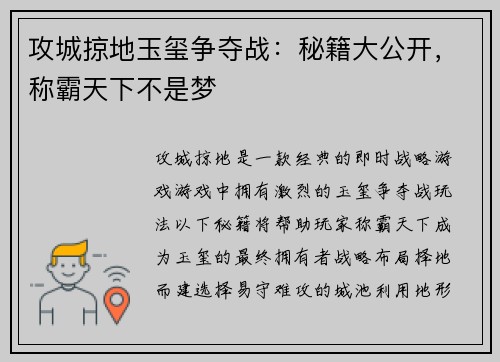 攻城掠地玉玺争夺战：秘籍大公开，称霸天下不是梦

攻城掠地是一款经典的即时战略游戏游戏中拥有激烈的玉玺争夺战玩法以下秘籍将帮助玩家称霸天下成为玉玺的最终拥有者战略布局择地而建选择易守难攻的城池利用地形